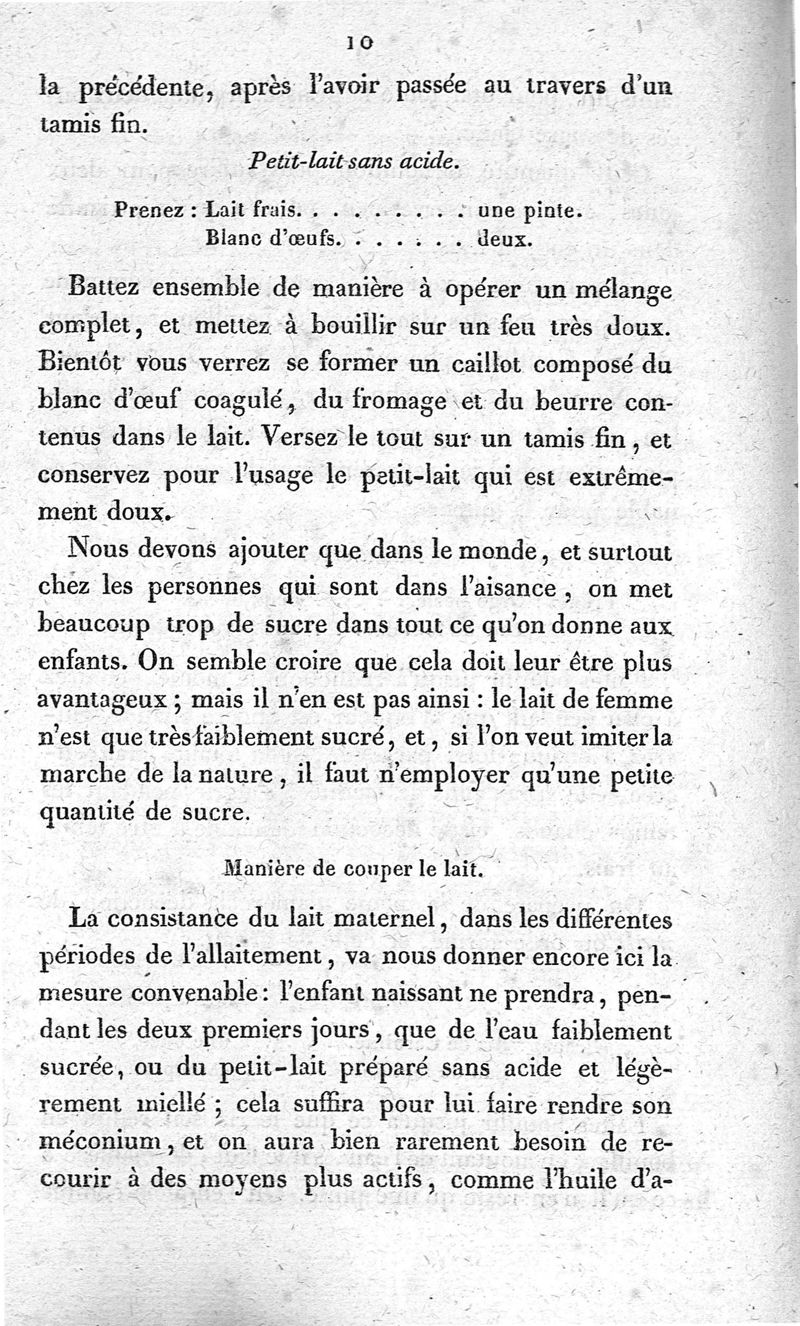 10

la précédente, après l'avoir passée au travers d'un tamis fin.

Petit-lait sans acide.

Prenez : Lait frais. . . . . . . . . une pinte.
Blanc d'œufs. . . . . . . deux.

Battez ensemble de manière à opérer un mélange complet, et mettez à bouillir sur un feu très doux. Bientôt vous verrez se former un caillot composé du blanc d'œuf coagulé, du fromage et du beurre contenus dans le lait. Versez le tout sur un tamis fin, et conservez pour l'usage le petit-lait qui est extrêmement doux.

Nous devons ajouter que dans le monde, et surtout chez les personnes qui sont dans l'aisance, on met beaucoup trop de sucre dans tout ce qu'on donne aux enfants. On semble croire que cela doit leur être plus avantageux ; mais il n'en est pas ainsi : le lait de femme n'est que très faiblement sucré, et, si l'on veut imiter la marche de la nature, il faut n'employer qu'une petite quantité de sucre.

Manière de couper le lait.

La consistance du lait maternel, dans les différentes périodes de l'allaitement, va nous donner encore ici la mesure convenable : l'enfant naissant ne prendra, pendant les deux premiers jours, que de l'eau faiblement sucrée, ou du petit-lait préparé sans acide et légèrement miellé ; cela suffira pour lui faire rendre son méconium, et on aura bien rarement besoin de recourir à des moyens plus actifs, comme l'huile d'a-